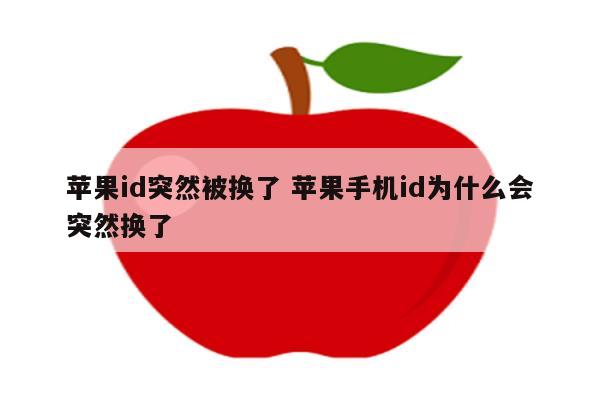 苹果id突然被换了 苹果手机id为什么会突然换了